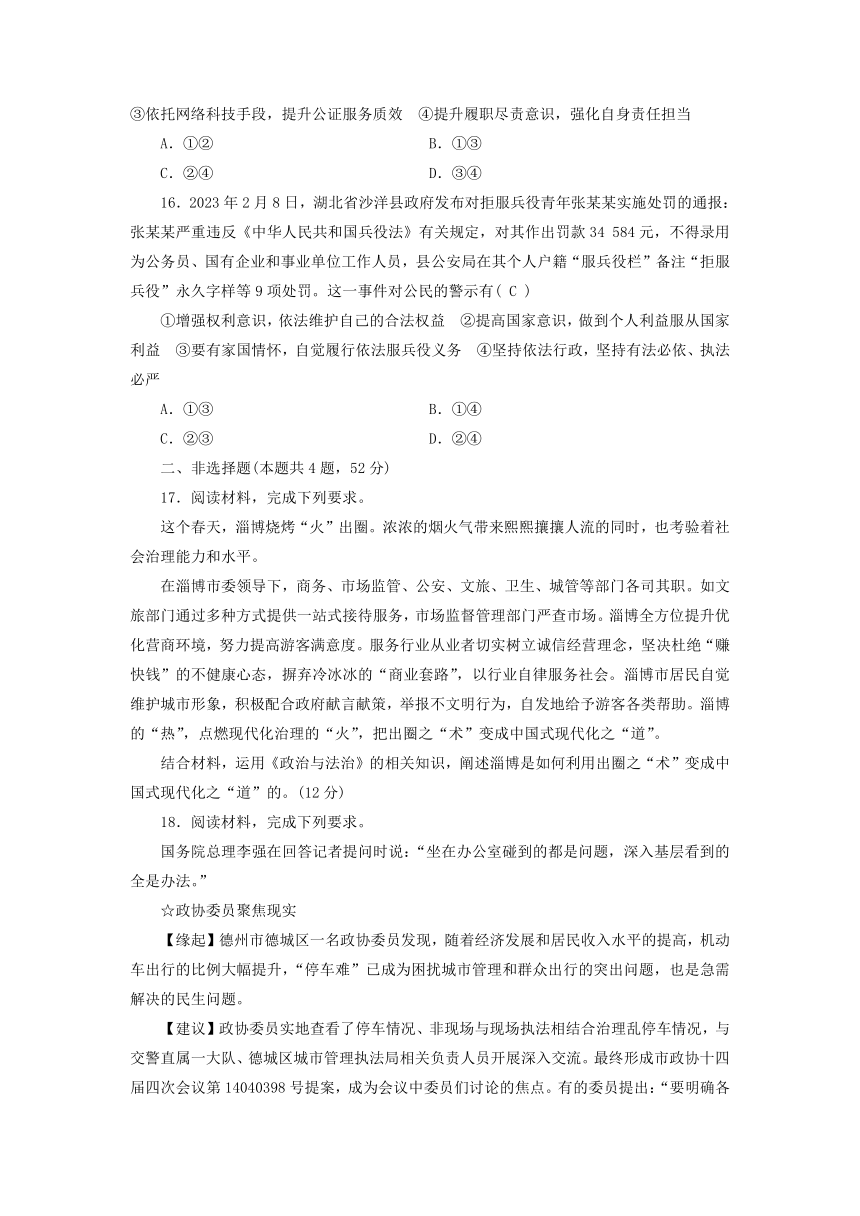 ③依托网络科技手段，提升公证服务质效　④提升履职尽责意识，强化自身责任担当

A．①②　　B．①③

C．②④　　D．③④

16．2023 年 2 月 8 日，湖北省沙洋县政府发布对拒服兵役青年张某某实施处罚的通报：张某某严重违反《中华人民共和国兵役法》有关规定，对其作出罚款 34 584 元，不得录用为公务员、国有企业和事业单位工作人员，县公安局在其个人户籍“服兵役栏”备注“拒服兵役”永久字样等 9 项处罚。这一事件对公民的警示有( C )

①增强权利意识，依法维护自己的合法权益　②提高国家意识，做到个人利益服从国家利益　③要有家国情怀，自觉履行依法服兵役义务　④坚持依法行政，坚持有法必依、执法必严

A．①③　　B．①④

C．②③　　D．②④

二、非选择题(本题共 4 题，52 分)

17．阅读材料，完成下列要求。

这个春天，淄博烧烤“火”出圈。浓浓的烟火气带来熙熙攘攘人流的同时，也考验着社会治理能力和水平。

在淄博市委领导下，商务、市场监管、公安、文旅、卫生、城管等部门各司其职。如文旅部门通过多种方式提供一站式接待服务，市场监督管理部门严查市场。淄博全方位提升优化营商环境，努力提高游客满意度。服务行业从业者切实树立诚信经营理念，坚决杜绝“赚快钱”的不健康心态，摒弃冷冰冰的“商业套路”，以行业自律服务社会。淄博市居民自觉维护城市形象，积极配合政府献言献策，举报不文明行为，自发地给予游客各类帮助。淄博的“热”，点燃现代化治理的“火”，把出圈之“术”变成中国式现代化之“道”。

结合材料，运用《政治与法治》的相关知识，阐述淄博是如何利用出圈之“术”变成中国式现代化之“道”的。(12 分)

18．阅读材料，完成下列要求。

国务院总理李强在回答记者提问时说：“坐在办公室碰到的都是问题，深入基层看到的全是办法。”

☆政协委员聚焦现实

【缘起】德州市德城区一名政协委员发现，随着经济发展和居民收入水平的提高，机动车出行的比例大幅提升，“停车难”已成为困扰城市管理和群众出行的突出问题，也是急需解决的民生问题。

【建议】政协委员实地查看了停车情况、非现场与现场执法相结合治理乱停车情况，与交警直属一大队、德城区城市管理执法局相关负责人员开展深入交流。最终形成市政协十四届四次会议第 14040398 号提案，成为会议中委员们讨论的焦点。有的委员提出：“要明确各